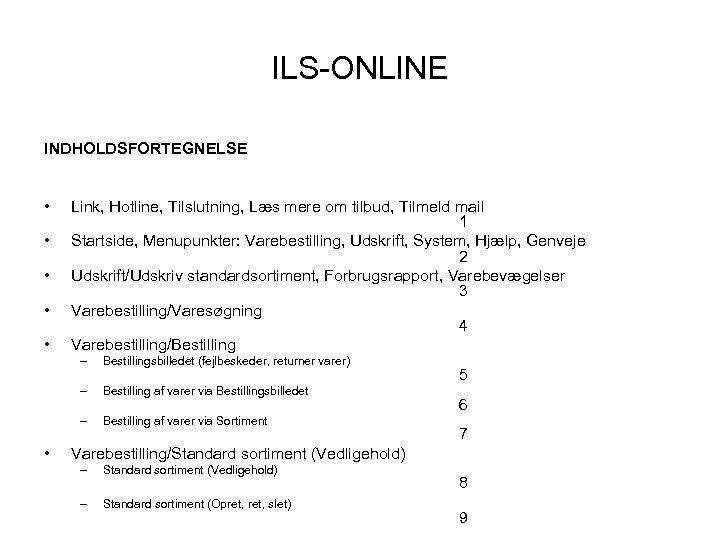 ILS-ONLINE

INDHOLDSFORTEGNELSE

• Link, Hotline, Tilslutning, Læs mere om tilbud, Tilmeld mail
1

• Startside, Menupunkter: Varebestilling, Udskrift, System, Hjælp, Genveje
2

• Udskrift/Udskriv standardsortiment, Forbrugsrapport, Varebevægelser
3

• Varebestilling/Varesøgning
4

• Varebestilling/Bestilling
– Bestillingsbilledet (fejlbeskeder, returner varer)
5

– Bestilling af varer via Bestillingsbilledet
6

– Bestilling af varer via Sortiment
7

• Varebestilling/Standard sortiment (Vedligehold)
– Standard sortiment (Vedligehold)
8

– Standard sortiment (Opret, ret, slet)
9